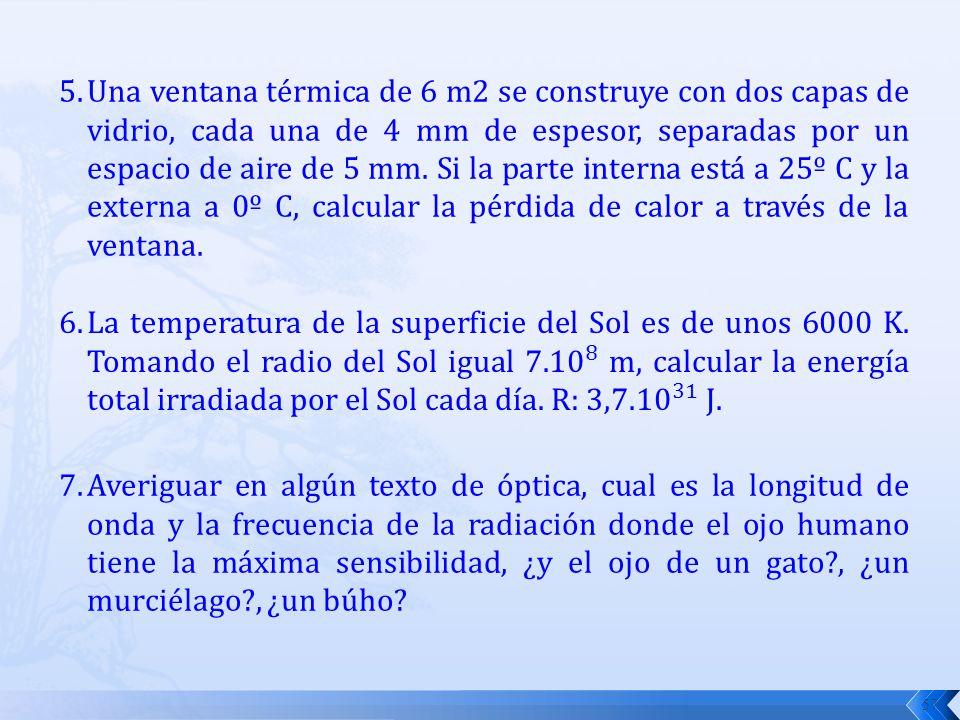 5. Una ventana térmica de 6 m2 se construye con dos capas de vidrio, cada una de 4 mm de espesor, separadas por un espacio de aire de 5 mm. Si la parte interna está a 25º C y la externa a 0º C, calcular la pérdida de calor a través de la ventana.

6. La temperatura de la superficie del Sol es de unos 6000 K. Tomando el radio del Sol igual $7.10^{8}$ m, calcular la energía total irradiada por el Sol cada día. R: $3,7.10^{31}$ J.

7. Averiguar en algún texto de óptica, cual es la longitud de onda y la frecuencia de la radiación donde el ojo humano tiene la máxima sensibilidad, ¿y el ojo de un gato?, ¿un murciélago?, ¿un búho?